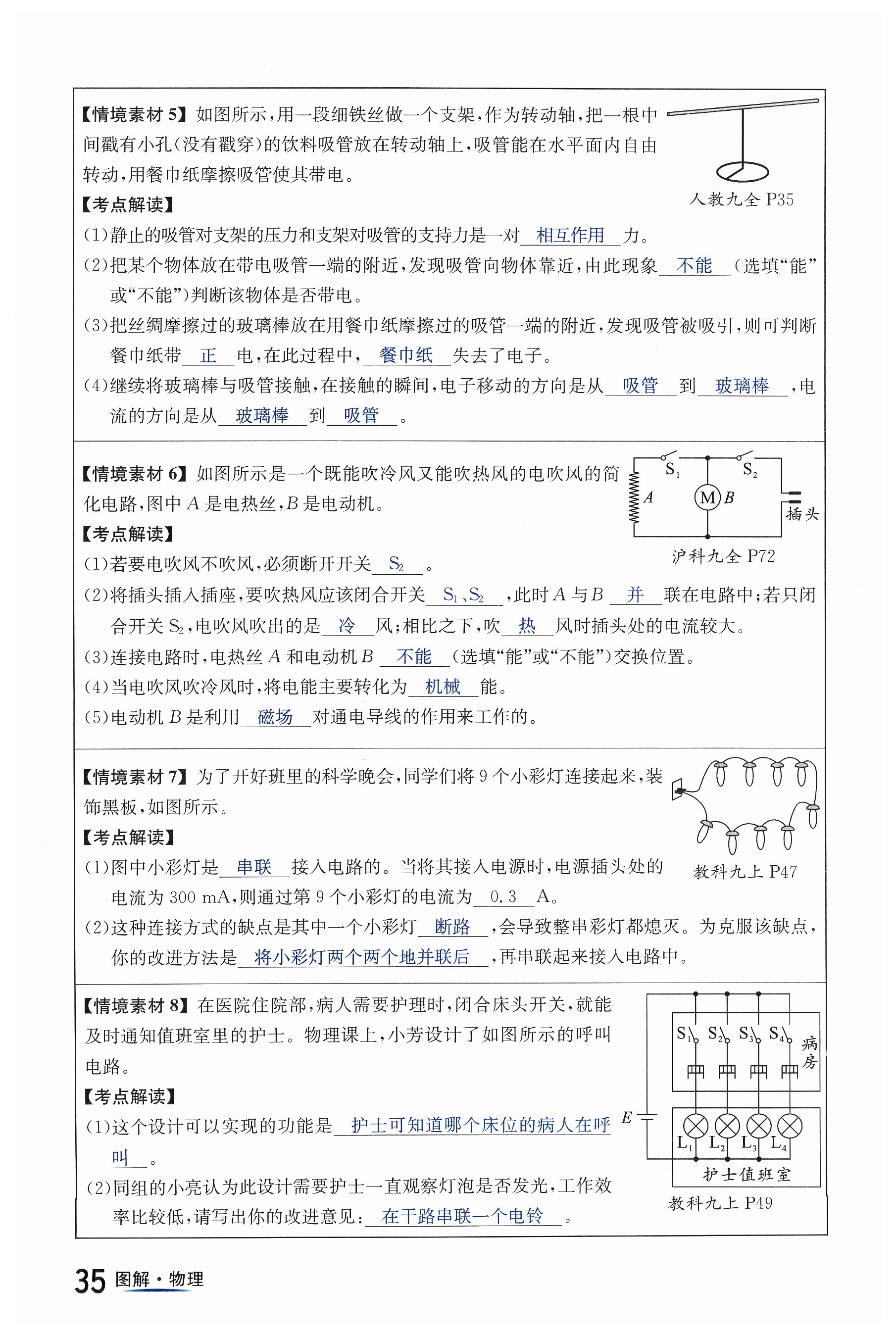 【情境素材 5】如图所示，用一段细铁丝做一个支架，作为转动轴，把一根中间戳有小孔(没有戳穿)的饮料吸管放在转动轴上，吸管能在水平面内自由转动，用餐巾纸摩擦吸管使其带电。

人教九全 P35

【考点解读】

(1)静止的吸管对支架的压力和支架对吸管的支持力是一对 相互作用 力。

(2)把某个物体放在带电吸管一端的附近，发现吸管向物体靠近，由此现象 不能 (选填“能”或“不能”)判断该物体是否带电。

(3)把丝绸摩擦过的玻璃棒放在用餐巾纸摩擦过的吸管一端的附近，发现吸管被吸引，则可判断餐巾纸带 正 电，在此过程中， 餐巾纸 失去了电子。

(4)继续将玻璃棒与吸管接触，在接触的瞬间，电子移动的方向是从 吸管 到 玻璃棒 ，电流的方向是从 玻璃棒 到 吸管 。

【情境素材 6】如图所示是一个既能吹冷风又能吹热风的电吹风的简化电路，图中 $A$ 是电热丝，$B$ 是电动机。

$S_1$ $S_2$ $A$ M $B$ 插头

沪科九全 P72

【考点解读】

(1)若要电吹风不吹风，必须断开开关 $S_2$ 。

(2)将插头插入插座，要吹热风应该闭合开关 $S_1$、$S_2$ ，此时 $A$ 与 $B$ 并 联在电路中；若只闭合开关 $S_2$，电吹风吹出的是 冷 风；相比之下，吹 热 风时插头处的电流较大。

(3)连接电路时，电热丝 $A$ 和电动机 $B$ 不能 (选填“能”或“不能”)交换位置。

(4)当电吹风吹冷风时，将电能主要转化为 机械 能。

(5)电动机 $B$ 是利用 磁场 对通电导线的作用来工作的。

【情境素材 7】为了开好班里的科学晚会，同学们将 9 个小彩灯连接起来，装饰黑板，如图所示。

教科九上 P47

【考点解读】

(1)图中小彩灯是 串联 接入电路的。当将其接入电源时，电源插头处的电流为 300 mA，则通过第 9 个小彩灯的电流为 0.3 A。

(2)这种连接方式的缺点是其中一个小彩灯 断路 ，会导致整串彩灯都熄灭。为克服该缺点，你的改进方法是 将小彩灯两个两个地并联后 ，再串联起来接入电路中。

【情境素材 8】在医院住院部，病人需要护理时，闭合床头开关，就能及时通知值班室里的护士。物理课上，小芳设计了如图所示的呼叫电路。

$S_1$ $S_2$ $S_3$ $S_4$ 病房 $E$ $L_1$ $L_2$ $L_3$ $L_4$ 护士值班室

教科九上 P49

【考点解读】

(1)这个设计可以实现的功能是 护士可知道哪个床位的病人在呼叫 。

(2)同组的小亮认为此设计需要护士一直观察灯泡是否发光，工作效率比较低，请写出你的改进意见： 在干路串联一个电铃 。

35 图解·物理